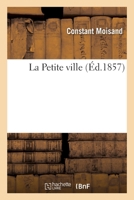 Constant Moisand

La Petite ville (Éd.1857)

hachette LIVRE

BnF